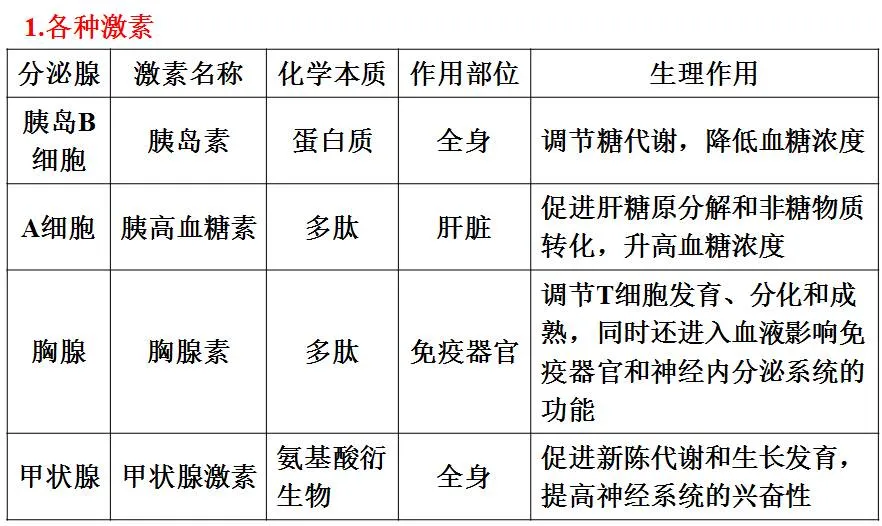 1.各种激素

| 分泌腺 | 激素名称 | 化学本质 | 作用部位 | 生理作用 |
|---|---|---|---|---|
| 胰岛B细胞 | 胰岛素 | 蛋白质 | 全身 | 调节糖代谢，降低血糖浓度 |
| A细胞 | 胰高血糖素 | 多肽 | 肝脏 | 促进肝糖原分解和非糖物质转化，升高血糖浓度 |
| 胸腺 | 胸腺素 | 多肽 | 免疫器官 | 调节T细胞发育、分化和成熟，同时还进入血液影响免疫器官和神经内分泌系统的功能 |
| 甲状腺 | 甲状腺激素 | 氨基酸衍生物 | 全身 | 促进新陈代谢和生长发育，提高神经系统的兴奋性 |